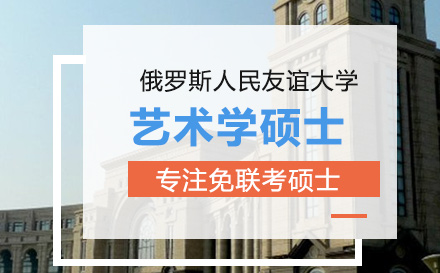 俄罗斯人民友谊大学

艺术学硕士

专注免联考硕士